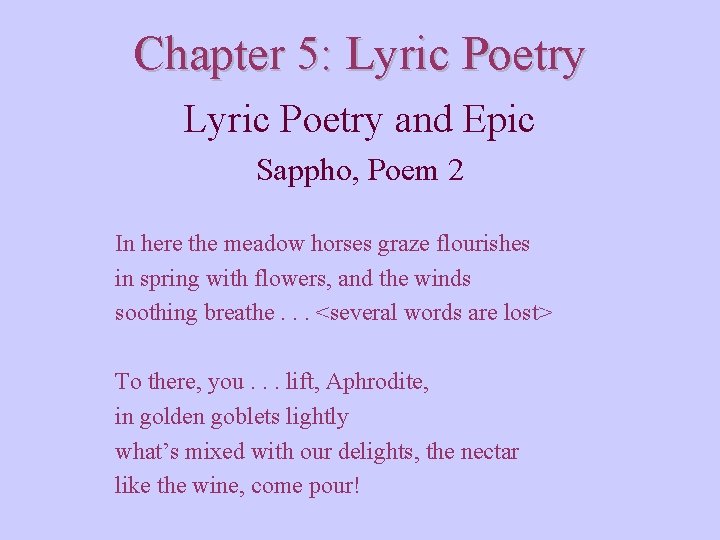 Chapter 5: Lyric Poetry

Lyric Poetry and Epic

Sappho, Poem 2

In here the meadow horses graze flourishes
in spring with flowers, and the winds
soothing breathe . . . <several words are lost>

To there, you . . . lift, Aphrodite,
in golden goblets lightly
what’s mixed with our delights, the nectar
like the wine, come pour!